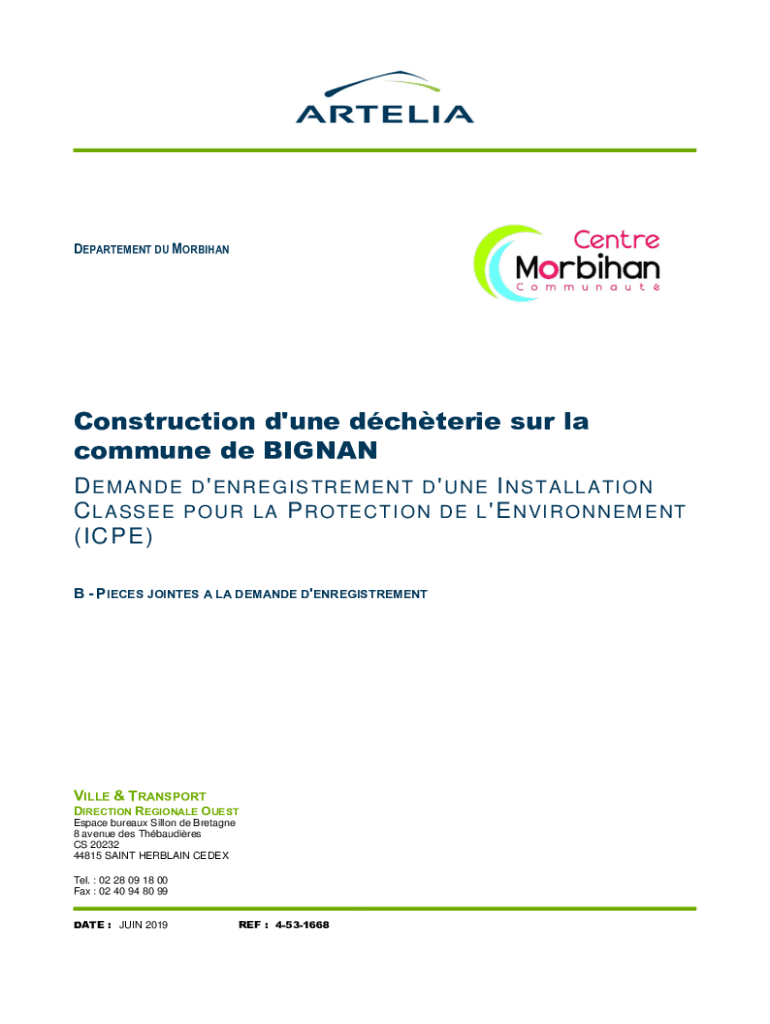 ARTELIA

DEPARTEMENT DU MORBIHAN

Centre
Morbihan
Communauté

Construction d'une déchèterie sur la commune de BIGNAN

DEMANDE D'ENREGISTREMENT D'UNE INSTALLATION CLASSEE POUR LA PROTECTION DE L'ENVIRONNEMENT (ICPE)

B - PIECES JOINTES A LA DEMANDE D'ENREGISTREMENT

VILLE & TRANSPORT
DIRECTION REGIONALE OUEST
Espace bureaux Sillon de Bretagne
8 avenue des Thébaudières
CS 20232
44815 SAINT HERBLAIN CEDEX

Tel. : 02 28 09 18 00
Fax : 02 40 94 80 99

DATE : JUIN 2019 REF : 4-53-1668